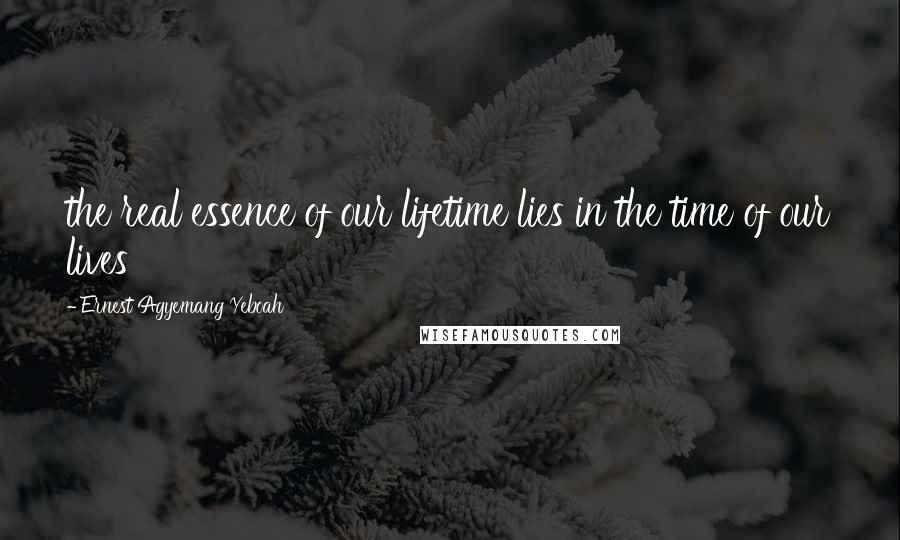 the real essence of our lifetime lies in the time of our lives

- Ernest Agyemang Yeboah

WISEFAMOUSQUOTES.COM